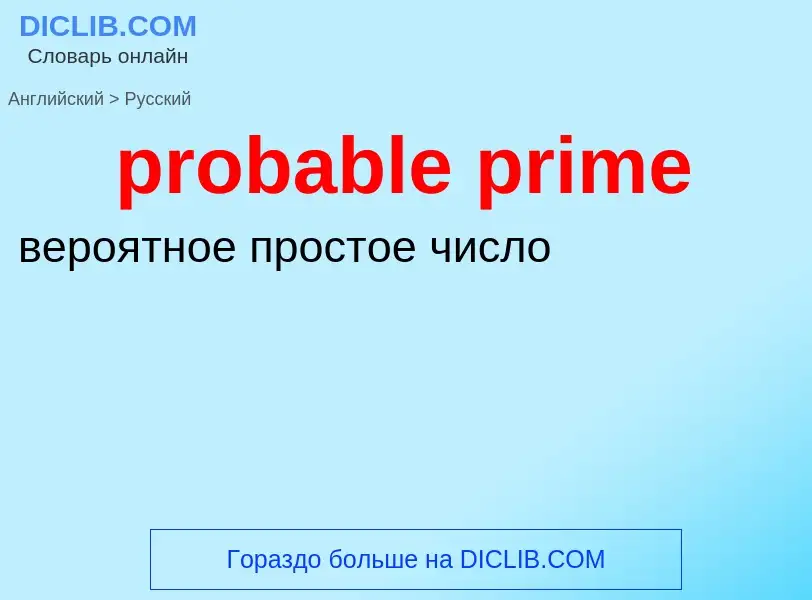 DICLIB.COM
Словарь онлайн

Английский > Русский

probable prime

вероятное простое число

Гораздо больше на DICLIB.COM